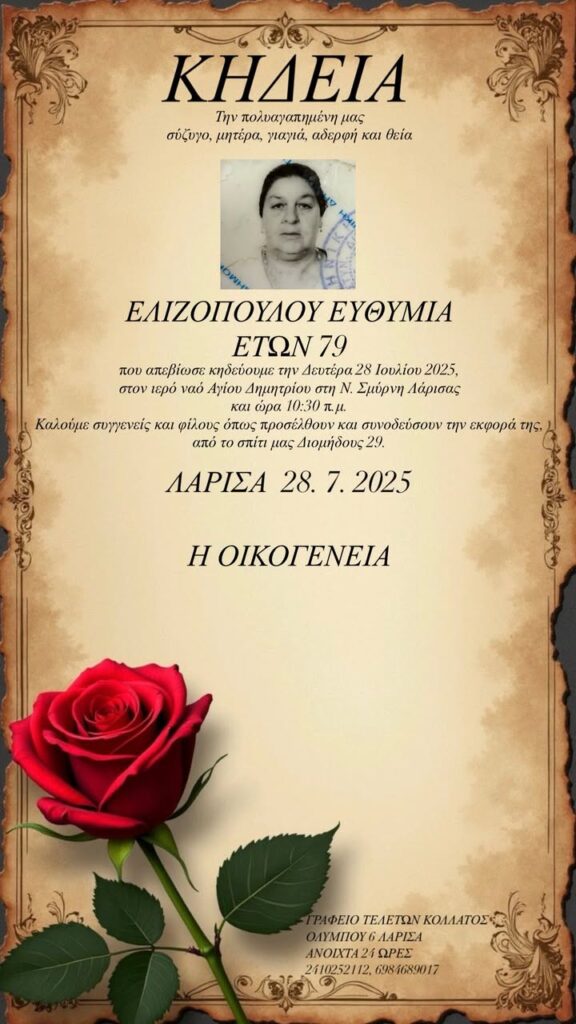 ΚΗΔΕΙΑ

Την πολυαγαπημένη μας
σύζυγο, μητέρα, γιαγιά, αδερφή και θεία

ΕΛΙΖΟΠΟΥΛΟΥ ΕΥΘΥΜΙΑ
ΕΤΩΝ 79

που απεβίωσε κηδεύουμε την Δευτέρα 28 Ιουλίου 2025, στον ιερό ναό Αγίου Δημητρίου στη Ν. Σμύρνη Λάρισας και ώρα 10:30 π.μ. Καλούμε συγγενείς και φίλους όπως προσέλθουν και συνοδεύσουν την εκφορά της, από το σπίτι μας Διομήδους 29.

ΛΑΡΙΣΑ 28. 7. 2025

Η ΟΙΚΟΓΕΝΕΙΑ

ΓΡΑΦΕΙΟ ΤΕΛΕΤΩΝ ΚΟΛΛΑΤΟΣ
ΟΛΥΜΠΟΥ 6 ΛΑΡΙΣΑ
ΑΝΟΙΧΤΑ 24 ΩΡΕΣ
2410252112, 6984689017